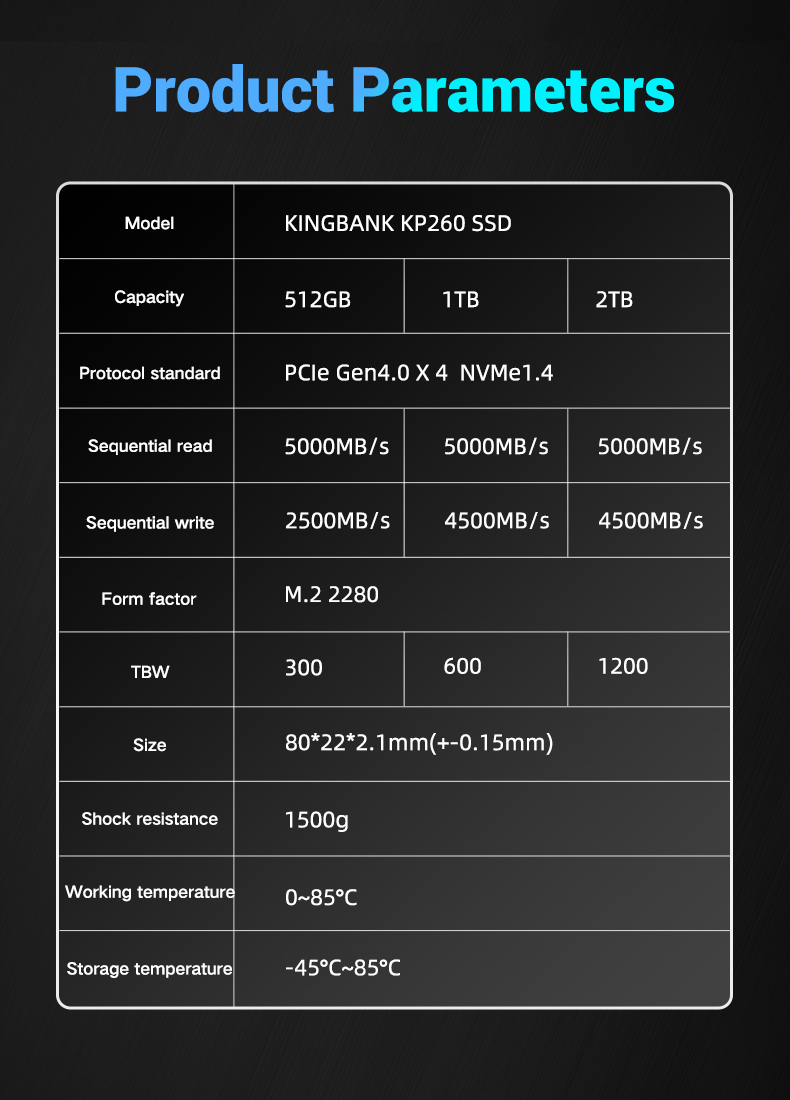 Product Parameters

| Model | KINGBANK KP260 SSD | | |
|---|---|---|---|
| Capacity | 512GB | 1TB | 2TB |
| Protocol standard | PCIe Gen4.0 X 4 NVMe1.4 | | |
| Sequential read | 5000MB/s | 5000MB/s | 5000MB/s |
| Sequential write | 2500MB/s | 4500MB/s | 4500MB/s |
| Form factor | M.2 2280 | | |
| TBW | 300 | 600 | 1200 |
| Size | 80*22*2.1mm(+-0.15mm) | | |
| Shock resistance | 1500g | | |
| Working temperature | 0~85°C | | |
| Storage temperature | -45°C~85°C | | |